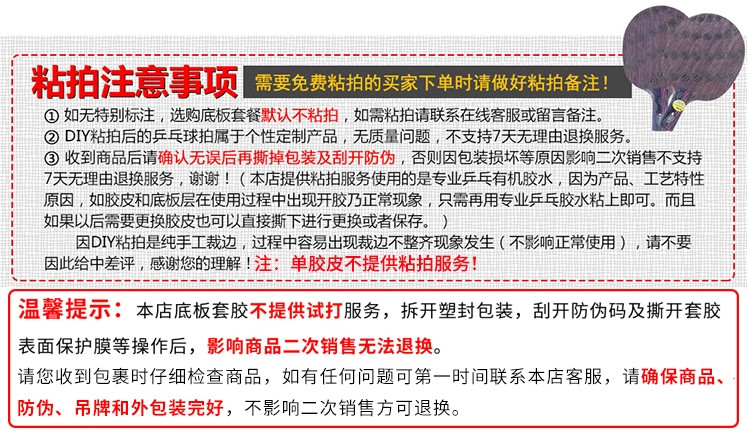 粘拍注意事项 需要免费粘拍的买家下单时请做好粘拍备注！

① 如无特别标注，选购底板套餐默认不粘拍，如需粘拍请联系在线客服或留言备注。

② DIY粘拍后的乒乓球拍属于个性定制产品，无质量问题，不支持7天无理由退换服务。

③ 收到商品后请确认无误后再撕掉包装及刮开防伪，否则因包装损坏等原因影响二次销售不支持7天无理由退换服务，谢谢！（本店提供粘拍服务使用的是专业乒乓有机胶水，因为产品、工艺特性原因，如胶皮和底板层在使用过程中出现开胶乃正常现象，只需再用专业乒乓胶水粘上即可。而且如果以后需要更换胶皮也可以直接撕下进行更换或者保存。）

因DIY粘拍是纯手工裁边，过程中容易出现裁边不整齐现象发生（不影响正常使用），请不要因此给中差评，感谢您的理解！注：单胶皮不提供粘拍服务！

温馨提示：本店底板套胶不提供试打服务，拆开塑封包装，刮开防伪码及撕开套胶表面保护膜等操作后，影响商品二次销售无法退换。

请您收到包裹时仔细检查商品，如有任何问题可第一时间联系本店客服，请确保商品、防伪、吊牌和外包装完好，不影响二次销售方可退换。